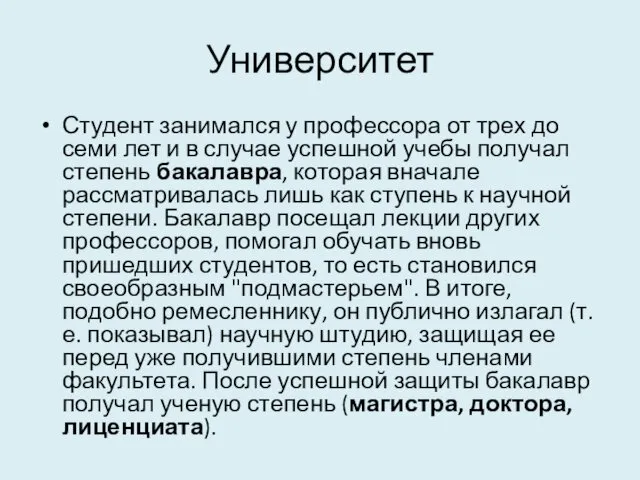 Университет

• Студент занимался у профессора от трех до семи лет и в случае успешной учебы получал степень бакалавра, которая вначале рассматривалась лишь как ступень к научной степени. Бакалавр посещал лекции других профессоров, помогал обучать вновь пришедших студентов, то есть становился своеобразным "подмастерьем". В итоге, подобно ремесленнику, он публично излагал (т. е. показывал) научную штудию, защищая ее перед уже получившими степень членами факультета. После успешной защиты бакалавр получал ученую степень (магистра, доктора, лиценциата).